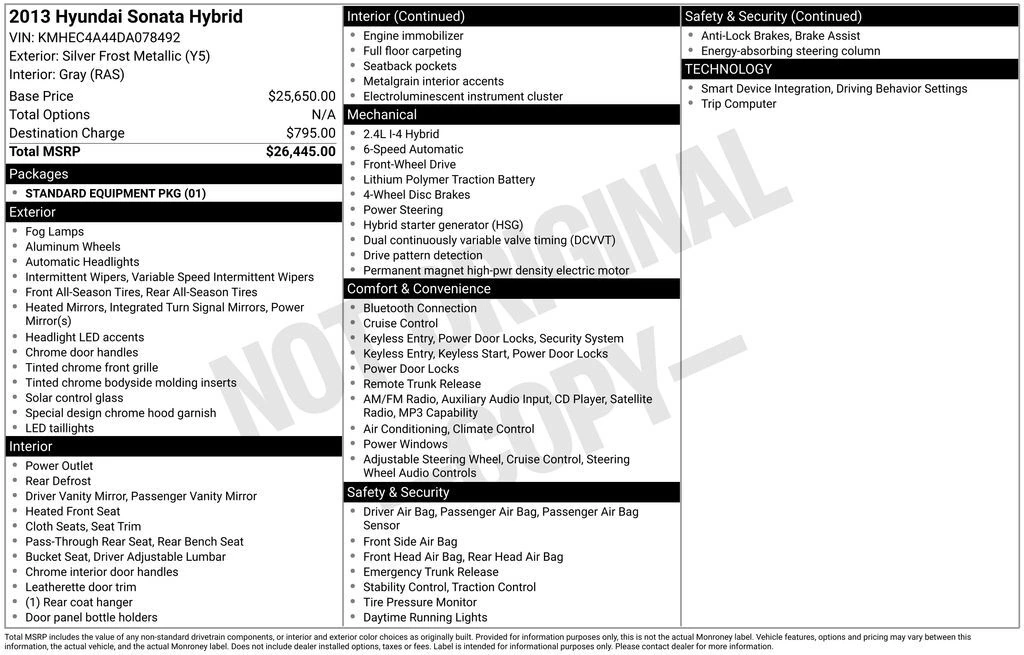 2013 Hyundai Sonata Hybrid
VIN: KMHEC4A44DA078492
Exterior: Silver Frost Metallic (Y5)
Interior: Gray (RAS)

| Base Price | $25,650.00 |
|---|---|
| Total Options | N/A |
| Destination Charge | $795.00 |
| Total MSRP | $26,445.00 |

Packages
- STANDARD EQUIPMENT PKG (01)

Exterior
- Fog Lamps
- Aluminum Wheels
- Automatic Headlights
- Intermittent Wipers, Variable Speed Intermittent Wipers
- Front All-Season Tires, Rear All-Season Tires
- Heated Mirrors, Integrated Turn Signal Mirrors, Power Mirror(s)
- Headlight LED accents
- Chrome door handles
- Tinted chrome front grille
- Tinted chrome bodyside molding inserts
- Solar control glass
- Special design chrome hood garnish
- LED taillights

Interior
- Power Outlet
- Rear Defrost
- Driver Vanity Mirror, Passenger Vanity Mirror
- Heated Front Seat
- Cloth Seats, Seat Trim
- Pass-Through Rear Seat, Rear Bench Seat
- Bucket Seat, Driver Adjustable Lumbar
- Chrome interior door handles
- Leatherette door trim
- (1) Rear coat hanger
- Door panel bottle holders

Interior (Continued)
- Engine immobilizer
- Full floor carpeting
- Seatback pockets
- Metalgrain interior accents
- Electroluminescent instrument cluster

Mechanical
- 2.4L I-4 Hybrid
- 6-Speed Automatic
- Front-Wheel Drive
- Lithium Polymer Traction Battery
- 4-Wheel Disc Brakes
- Power Steering
- Hybrid starter generator (HSG)
- Dual continuously variable valve timing (DCVVT)
- Drive pattern detection
- Permanent magnet high-pwr density electric motor

Comfort & Convenience
- Bluetooth Connection
- Cruise Control
- Keyless Entry, Power Door Locks, Security System
- Keyless Entry, Keyless Start, Power Door Locks
- Power Door Locks
- Remote Trunk Release
- AM/FM Radio, Auxiliary Audio Input, CD Player, Satellite Radio, MP3 Capability
- Air Conditioning, Climate Control
- Power Windows
- Adjustable Steering Wheel, Cruise Control, Steering Wheel Audio Controls

Safety & Security
- Driver Air Bag, Passenger Air Bag, Passenger Air Bag Sensor
- Front Side Air Bag
- Front Head Air Bag, Rear Head Air Bag
- Emergency Trunk Release
- Stability Control, Traction Control
- Tire Pressure Monitor
- Daytime Running Lights

Safety & Security (Continued)
- Anti-Lock Brakes, Brake Assist
- Energy-absorbing steering column

TECHNOLOGY
- Smart Device Integration, Driving Behavior Settings
- Trip Computer

NOT ORIGINAL —COPY—

Total MSRP includes the value of any non-standard drivetrain components, or interior and exterior color choices as originally built. Provided for information purposes only, this is not the actual Monroney label. Vehicle features, options and pricing may vary between this information, the actual vehicle, and the actual Monroney label. Does not include dealer installed options, taxes or fees. Label is intended for informational purposes only. Please contact dealer for more information.